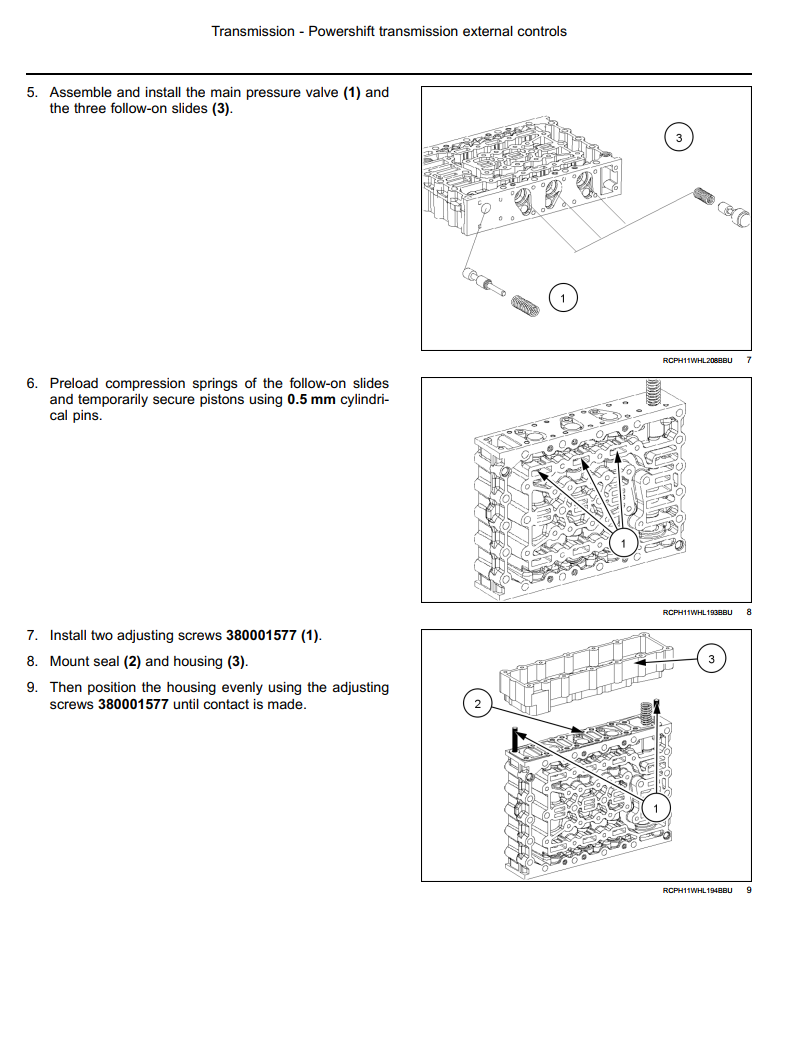 Transmission - Powershift transmission external controls

5. Assemble and install the main pressure valve **(1)** and the three follow-on slides **(3)**.

3

1

RCPH11WHL208BBU 7

6. Preload compression springs of the follow-on slides and temporarily secure pistons using **0.5 mm** cylindrical pins.

1

RCPH11WHL193BBU 8

7. Install two adjusting screws **380001577 (1)**.

8. Mount seal **(2)** and housing **(3)**.

9. Then position the housing evenly using the adjusting screws **380001577** until contact is made.

3

2

1

RCPH11WHL194BBU 9